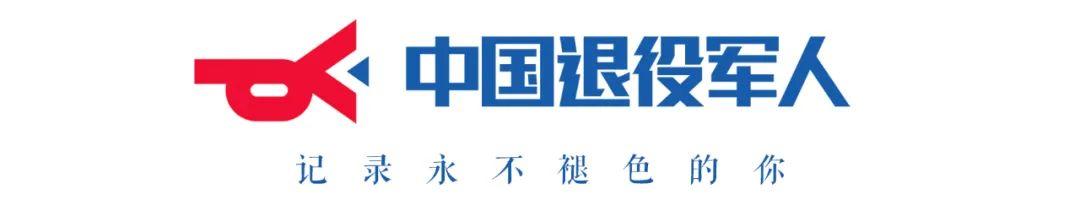 中国退役军人

记录永不褪色的你